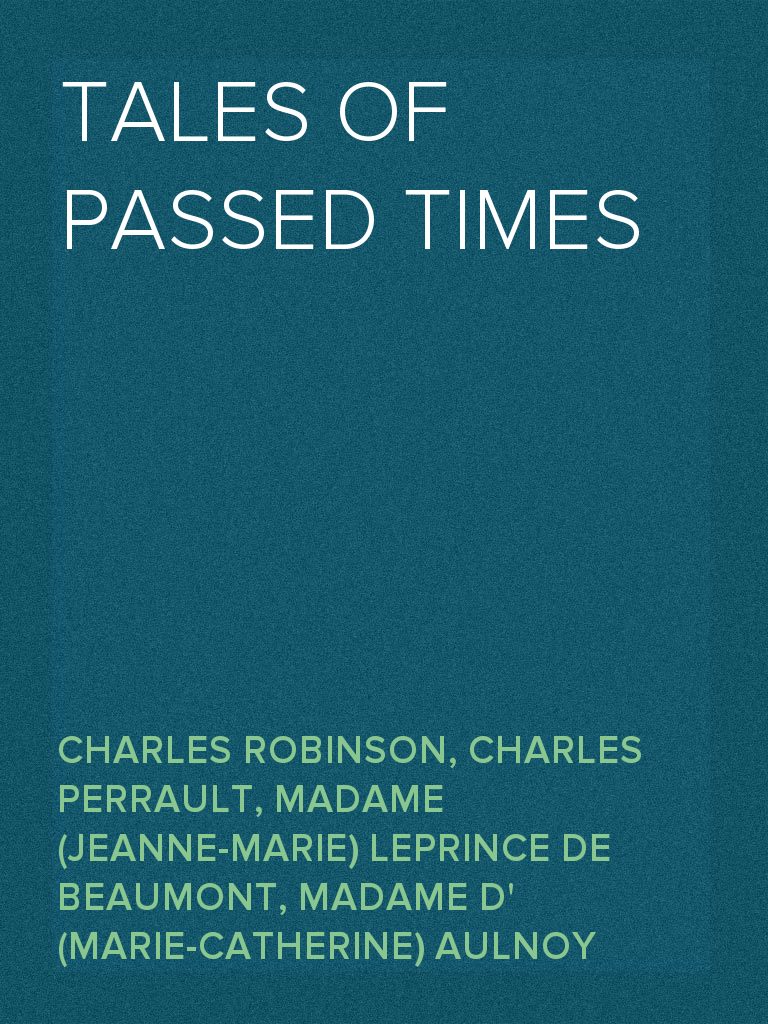 TALES OF PASSED TIMES

CHARLES ROBINSON, CHARLES PERRAULT, MADAME (JEANNE-MARIE) LEPRINCE DE BEAUMONT, MADAME D' (MARIE-CATHERINE) AULNOY